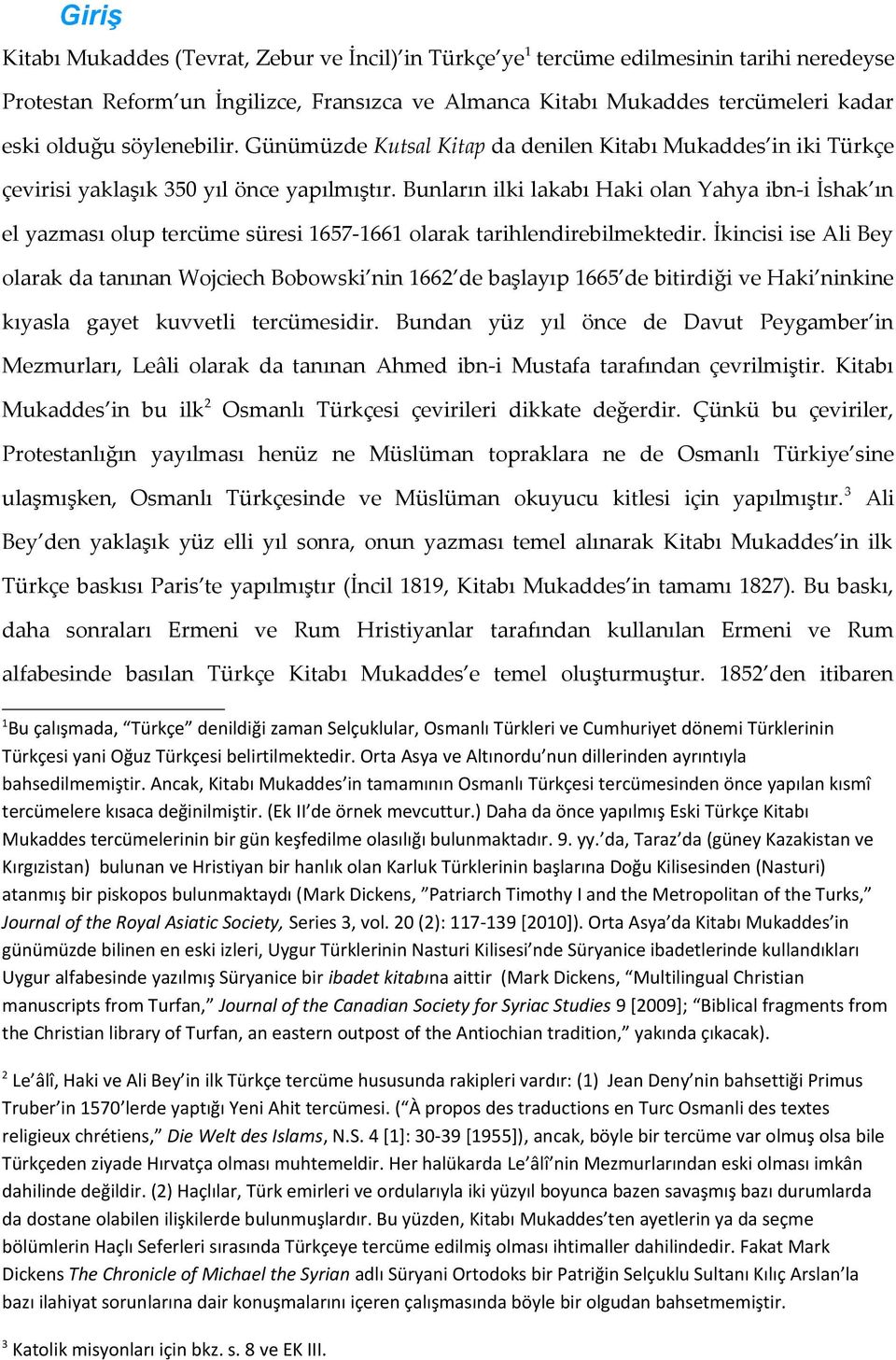 Giriş

Kitabı Mukaddes (Tevrat, Zebur ve İncil)'in Türkçe'ye$^1$ tercüme edilmesinin tarihi neredeyse Protestan Reform'un İngilizce, Fransızca ve Almanca Kitabı Mukaddes tercümeleri kadar eski olduğu söylenebilir. Günümüzde Kutsal Kitap da denilen Kitabı Mukaddes'in iki Türkçe çevirisi yaklaşık 350 yıl önce yapılmıştır. Bunların ilki lakabı Haki olan Yahya ibn-i İshak'ın el yazması olup tercüme süresi 1657-1661 olarak tarihlendirebilmektedir. İkincisi ise Ali Bey olarak da tanınan Wojciech Bobowski'nin 1662'de başlayıp 1665'de bitirdiği ve Haki'ninkine kıyasla gayet kuvvetli tercümesidir. Bundan yüz yıl önce de Davut Peygamber'in Mezmurları, Leâli olarak da tanınan Ahmed ibn-i Mustafa tarafından çevrilmiştir. Kitabı Mukaddes'in bu ilk$^2$ Osmanlı Türkçesi çevirileri dikkate değerdir. Çünkü bu çeviriler, Protestanlığın yayılması henüz ne Müslüman topraklara ne de Osmanlı Türkiye'sine ulaşmışken, Osmanlı Türkçesinde ve Müslüman okuyucu kitlesi için yapılmıştır.$^3$ Ali Bey'den yaklaşık yüz elli yıl sonra, onun yazması temel alınarak Kitabı Mukaddes'in ilk Türkçe baskısı Paris'te yapılmıştır (İncil 1819, Kitabı Mukaddes'in tamamı 1827). Bu baskı, daha sonraları Ermeni ve Rum Hristiyanlar tarafından kullanılan Ermeni ve Rum alfabesinde basılan Türkçe Kitabı Mukaddes'e temel oluşturmuştur. 1852'den itibaren

$^1$Bu çalışmada, "Türkçe" denildiği zaman Selçuklular, Osmanlı Türkleri ve Cumhuriyet dönemi Türklerinin Türkçesi yani Oğuz Türkçesi belirtilmektedir. Orta Asya ve Altınordu'nun dillerinden ayrıntıyla bahsedilmemiştir. Ancak, Kitabı Mukaddes'in tamamının Osmanlı Türkçesi tercümesinden önce yapılan kısmî tercümelere kısaca değinilmiştir. (Ek II'de örnek mevcuttur.) Daha da önce yapılmış Eski Türkçe Kitabı Mukaddes tercümelerinin bir gün keşfedilme olasılığı bulunmaktadır. 9. yy.'da, Taraz'da (güney Kazakistan ve Kırgızistan) bulunan ve Hristiyan bir hanlık olan Karluk Türklerinin başlarına Doğu Kilisesinden (Nasturi) atanmış bir piskopos bulunmaktaydı (Mark Dickens, "Patriarch Timothy I and the Metropolitan of the Turks," Journal of the Royal Asiatic Society, Series 3, vol. 20 (2): 117-139 [2010]). Orta Asya'da Kitabı Mukaddes'in günümüzde bilinen en eski izleri, Uygur Türklerinin Nasturi Kilisesi'nde Süryanice ibadetlerinde kullandıkları Uygur alfabesinde yazılmış Süryanice bir ibadet kitabına aittir (Mark Dickens, "Multilingual Christian manuscripts from Turfan," Journal of the Canadian Society for Syriac Studies 9 [2009]; "Biblical fragments from the Christian library of Turfan, an eastern outpost of the Antiochian tradition," yakında çıkacak).

$^2$ Le'âlî, Haki ve Ali Bey'in ilk Türkçe tercüme hususunda rakipleri vardır: (1) Jean Deny'nin bahsettiği Primus Truber'in 1570'lerde yaptığı Yeni Ahit tercümesi. ("À propos des traductions en Turc Osmanli des textes religieux chrétiens," Die Welt des Islams, N.S. 4 [1]: 30-39 [1955]), ancak, böyle bir tercüme var olmuş olsa bile Türkçeden ziyade Hırvatça olması muhtemeldir. Her halükarda Le'âlî'nin Mezmurlarından eski olması imkân dahilinde değildir. (2) Haçlılar, Türk emirleri ve ordularıyla iki yüzyıl boyunca bazen savaşmış bazı durumlarda da dostane olabilen ilişkilerde bulunmuşlardır. Bu yüzden, Kitabı Mukaddes'ten ayetlerin ya da seçme bölümlerin Haçlı Seferleri sırasında Türkçeye tercüme edilmiş olması ihtimaller dahilindedir. Fakat Mark Dickens The Chronicle of Michael the Syrian adlı Süryani Ortodoks bir Patriğin Selçuklu Sultanı Kılıç Arslan'la bazı ilahiyat sorunlarına dair konuşmalarını içeren çalışmasında böyle bir olgudan bahsetmemiştir.

$^3$ Katolik misyonları için bkz. s. 8 ve EK III.